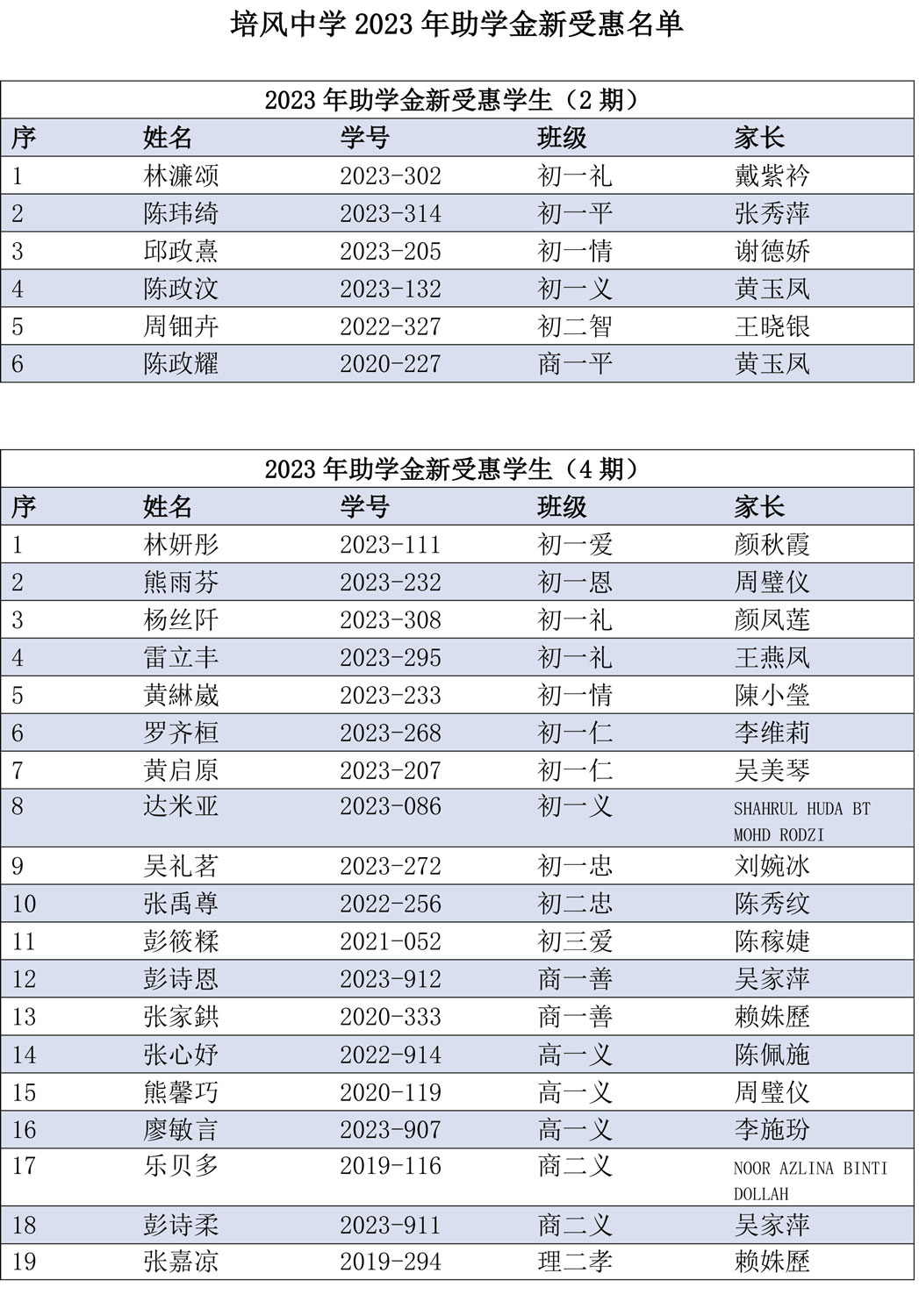 培风中学 2023 年助学金新受惠名单

2023 年助学金新受惠学生（2 期）

| 序 | 姓名 | 学号 | 班级 | 家长 |
|---|---|---|---|---|
| 1 | 林濂颂 | 2023-302 | 初一礼 | 戴紫衿 |
| 2 | 陈玮绮 | 2023-314 | 初一平 | 张秀萍 |
| 3 | 邱政熹 | 2023-205 | 初一情 | 谢德娇 |
| 4 | 陈政汶 | 2023-132 | 初一义 | 黄玉凤 |
| 5 | 周钿卉 | 2022-327 | 初二智 | 王晓银 |
| 6 | 陈政耀 | 2020-227 | 商一平 | 黄玉凤 |

2023 年助学金新受惠学生（4 期）

| 序 | 姓名 | 学号 | 班级 | 家长 |
|---|---|---|---|---|
| 1 | 林妍彤 | 2023-111 | 初一爱 | 颜秋霞 |
| 2 | 熊雨芬 | 2023-232 | 初一恩 | 周璧仪 |
| 3 | 杨丝阡 | 2023-308 | 初一礼 | 颜凤莲 |
| 4 | 雷立丰 | 2023-295 | 初一礼 | 王燕凤 |
| 5 | 黄綝崴 | 2023-233 | 初一情 | 陳小瑩 |
| 6 | 罗齐桓 | 2023-268 | 初一仁 | 李维莉 |
| 7 | 黄启原 | 2023-207 | 初一仁 | 吴美琴 |
| 8 | 达米亚 | 2023-086 | 初一义 | SHAHRUL HUDA BT MOHD RODZI |
| 9 | 吴礼茗 | 2023-272 | 初一忠 | 刘婉冰 |
| 10 | 张禹尊 | 2022-256 | 初二忠 | 陈秀纹 |
| 11 | 彭筱糅 | 2021-052 | 初三爱 | 陈稼婕 |
| 12 | 彭诗恩 | 2023-912 | 商一善 | 吴家萍 |
| 13 | 张家鉷 | 2020-333 | 商一善 | 赖姝歷 |
| 14 | 张心妤 | 2022-914 | 高一义 | 陈佩施 |
| 15 | 熊馨巧 | 2020-119 | 高一义 | 周璧仪 |
| 16 | 廖敏言 | 2023-907 | 高一义 | 李施玢 |
| 17 | 乐贝多 | 2019-116 | 商二义 | NOOR AZLINA BINTI DOLLAH |
| 18 | 彭诗柔 | 2023-911 | 商二义 | 吴家萍 |
| 19 | 张嘉凉 | 2019-294 | 理二孝 | 赖姝歷 |